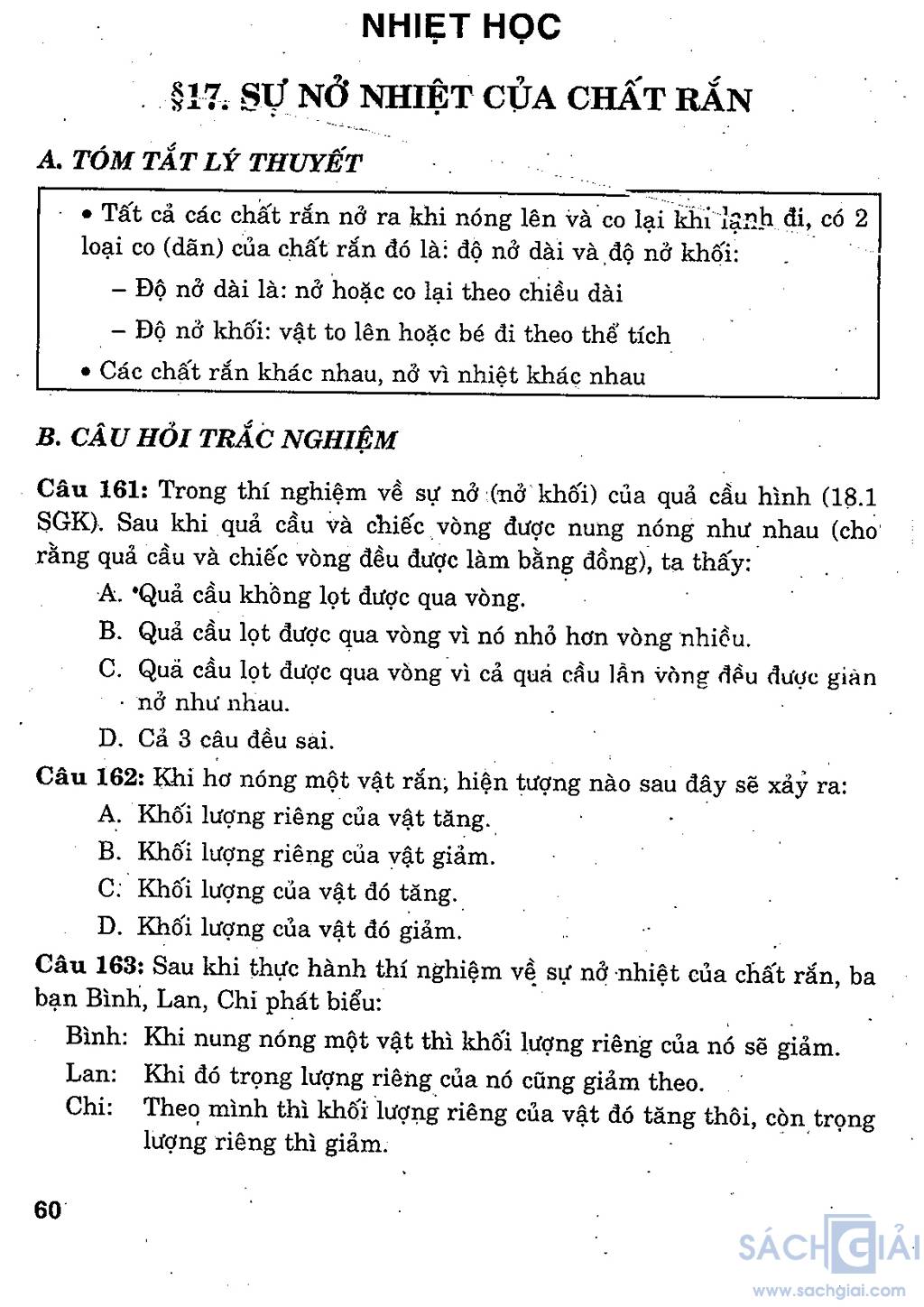 NHIỆT HỌC

§17. SỰ NỞ NHIỆT CỦA CHẤT RẮN

A. TÓM TẮT LÝ THUYẾT

• Tất cả các chất rắn nở ra khi nóng lên và co lại khi lạnh đi, có 2 loại co (dãn) của chất rắn đó là: độ nở dài và độ nở khối:

– Độ nở dài là: nở hoặc co lại theo chiều dài

– Độ nở khối: vật to lên hoặc bé đi theo thể tích

• Các chất rắn khác nhau, nở vì nhiệt khác nhau

B. CÂU HỎI TRẮC NGHIỆM

Câu 161: Trong thí nghiệm về sự nở (nở khối) của quả cầu hình (18.1 SGK). Sau khi quả cầu và chiếc vòng được nung nóng như nhau (cho rằng quả cầu và chiếc vòng đều được làm bằng đồng), ta thấy:

A. Quả cầu không lọt được qua vòng.

B. Quả cầu lọt được qua vòng vì nó nhỏ hơn vòng nhiều.

C. Quả cầu lọt được qua vòng vì cả quả cầu lẫn vòng đều được giãn nở như nhau.

D. Cả 3 câu đều sai.

Câu 162: Khi hơ nóng một vật rắn, hiện tượng nào sau đây sẽ xảy ra:

A. Khối lượng riêng của vật tăng.

B. Khối lượng riêng của vật giảm.

C. Khối lượng của vật đó tăng.

D. Khối lượng của vật đó giảm.

Câu 163: Sau khi thực hành thí nghiệm về sự nở nhiệt của chất rắn, ba bạn Bình, Lan, Chi phát biểu:

Bình: Khi nung nóng một vật thì khối lượng riêng của nó sẽ giảm.

Lan: Khi đó trọng lượng riêng của nó cũng giảm theo.

Chi: Theo mình thì khối lượng riêng của vật đó tăng thôi, còn trọng lượng riêng thì giảm.

60

SÁCH GIẢI
www.sachgiai.com